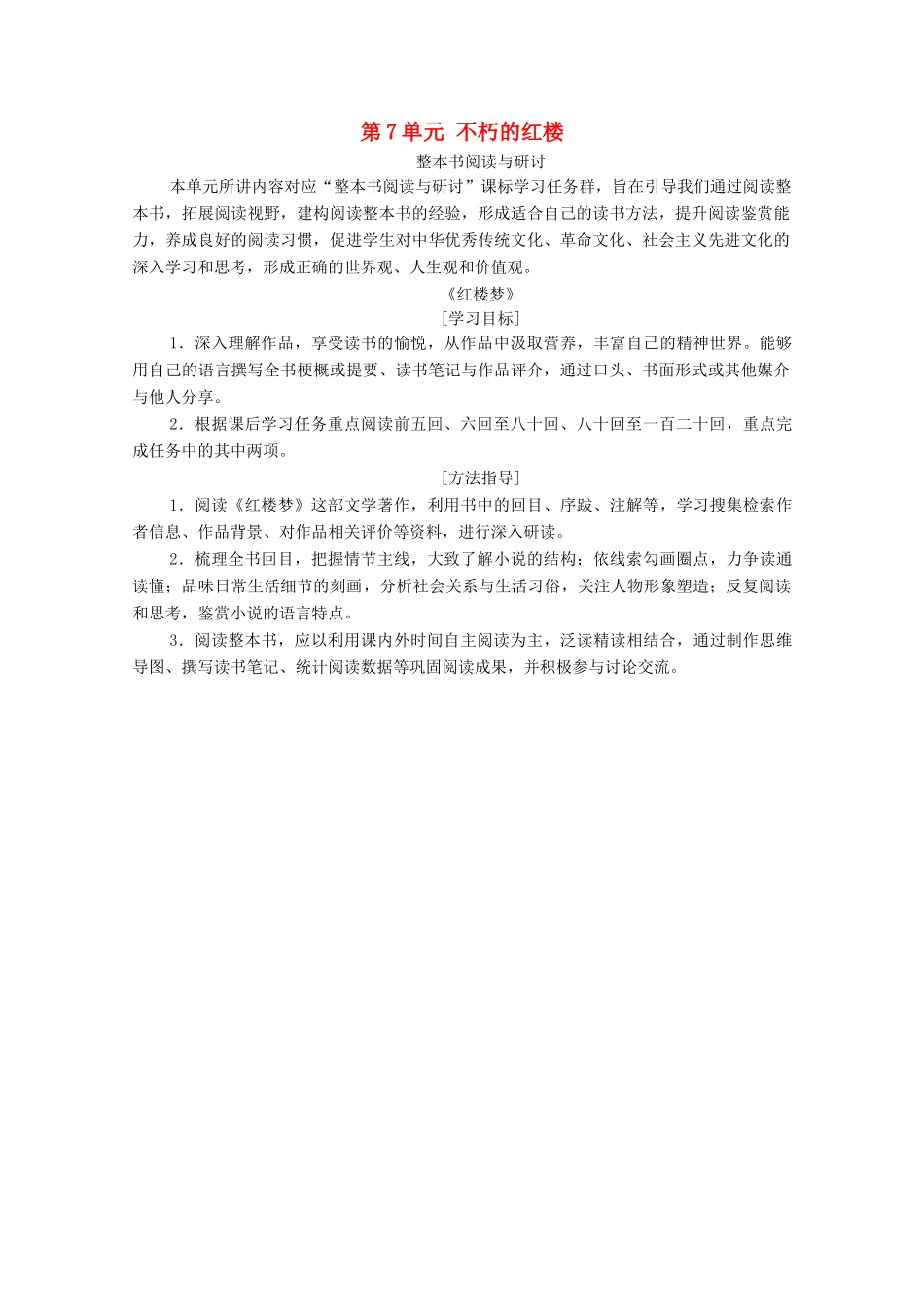 第7单元 不朽的红楼

整本书阅读与研讨

本单元所讲内容对应“整本书阅读与研讨”课标学习任务群，旨在引导我们通过阅读整本书，拓展阅读视野，建构阅读整本书的经验，形成适合自己的读书方法，提升阅读鉴赏能力，养成良好的阅读习惯，促进学生对中华优秀传统文化、革命文化、社会主义先进文化的深入学习和思考，形成正确的世界观、人生观和价值观。

《红楼梦》

[学习目标]

1．深入理解作品，享受读书的愉悦，从作品中汲取营养，丰富自己的精神世界。能够用自己的语言撰写全书梗概或提要、读书笔记与作品评介，通过口头、书面形式或其他媒介与他人分享。

2．根据课后学习任务重点阅读前五回、六回至八十回、八十回至一百二十回，重点完成任务中的其中两项。

[方法指导]

1．阅读《红楼梦》这部文学著作，利用书中的回目、序跋、注解等，学习搜集检索作者信息、作品背景、对作品相关评价等资料，进行深入研读。

2．梳理全书回目，把握情节主线，大致了解小说的结构；依线索勾画圈点，力争读通读懂；品味日常生活细节的刻画，分析社会关系与生活习俗，关注人物形象塑造；反复阅读和思考，鉴赏小说的语言特点。

3．阅读整本书，应以利用课内外时间自主阅读为主，泛读精读相结合，通过制作思维导图、撰写读书笔记、统计阅读数据等巩固阅读成果，并积极参与讨论交流。